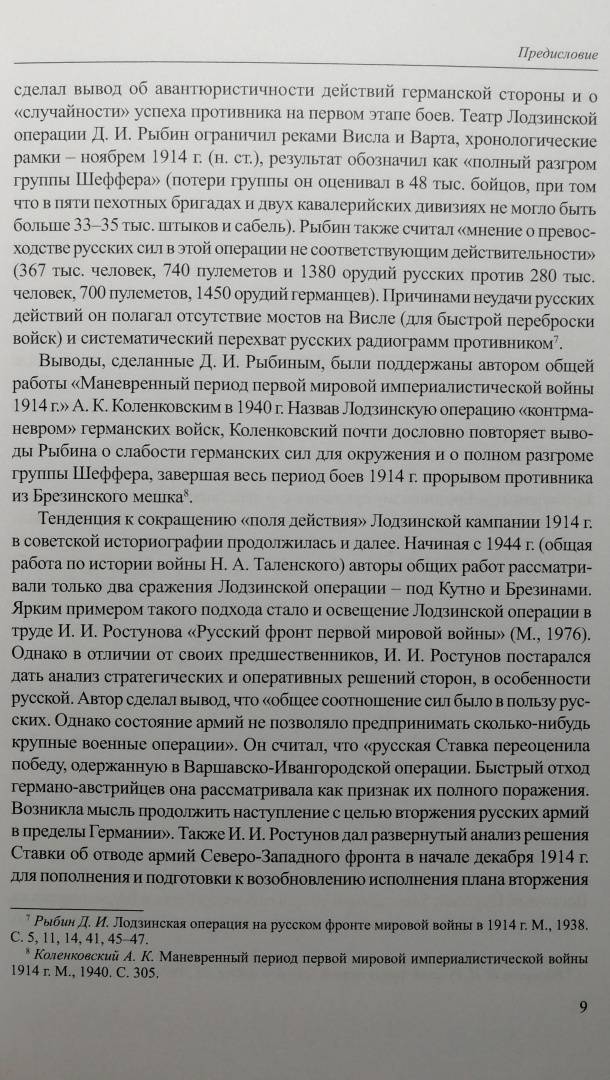 Предисловие

сделал вывод об авантюристичности действий германской стороны и о «случайности» успеха противника на первом этапе боев. Театр Лодзинской операции Д. И. Рыбин ограничил реками Висла и Варта, хронологические рамки – ноябрем 1914 г. (н. ст.), результат обозначил как «полный разгром группы Шеффера» (потери группы он оценивал в 48 тыс. бойцов, при том что в пяти пехотных бригадах и двух кавалерийских дивизиях не могло быть больше 33–35 тыс. штыков и сабель). Рыбин также считал «мнение о превосходстве русских сил в этой операции не соответствующим действительности» (367 тыс. человек, 740 пулеметов и 1380 орудий русских против 280 тыс. человек, 700 пулеметов, 1450 орудий германцев). Причинами неудачи русских действий он полагал отсутствие мостов на Висле (для быстрой переброски войск) и систематический перехват русских радиограмм противником$^7$.

Выводы, сделанные Д. И. Рыбиным, были поддержаны автором общей работы «Маневренный период первой мировой империалистической войны 1914 г.» А. К. Коленковским в 1940 г. Назвав Лодзинскую операцию «контрманевром» германских войск, Коленковский почти дословно повторяет выводы Рыбина о слабости германских сил для окружения и о полном разгроме группы Шеффера, завершая весь период боев 1914 г. прорывом противника из Брезинского мешка$^8$.

Тенденция к сокращению «поля действия» Лодзинской кампании 1914 г. в советской историографии продолжилась и далее. Начиная с 1944 г. (общая работа по истории войны Н. А. Таленского) авторы общих работ рассматривали только два сражения Лодзинской операции – под Кутно и Брезинами. Ярким примером такого подхода стало и освещение Лодзинской операции в труде И. И. Ростунова «Русский фронт первой мировой войны» (М., 1976). Однако в отличии от своих предшественников, И. И. Ростунов постарался дать анализ стратегических и оперативных решений сторон, в особенности русской. Автор сделал вывод, что «общее соотношение сил было в пользу русских. Однако состояние армий не позволяло предпринимать сколько-нибудь крупные военные операции». Он считал, что «русская Ставка переоценила победу, одержанную в Варшавско-Ивангородской операции. Быстрый отход германо-австрийцев она рассматривала как признак их полного поражения. Возникла мысль продолжить наступление с целью вторжения русских армий в пределы Германии». Также И. И. Ростунов дал развернутый анализ решения Ставки об отводе армий Северо-Западного фронта в начале декабря 1914 г. для пополнения и подготовки к возобновлению исполнения плана вторжения

$^7$ Рыбин Д. И. Лодзинская операция на русском фронте мировой войны в 1914 г. М., 1938. С. 5, 11, 14, 41, 45–47.
$^8$ Коленковский А. К. Маневренный период первой мировой империалистической войны 1914 г. М., 1940. С. 305.

9